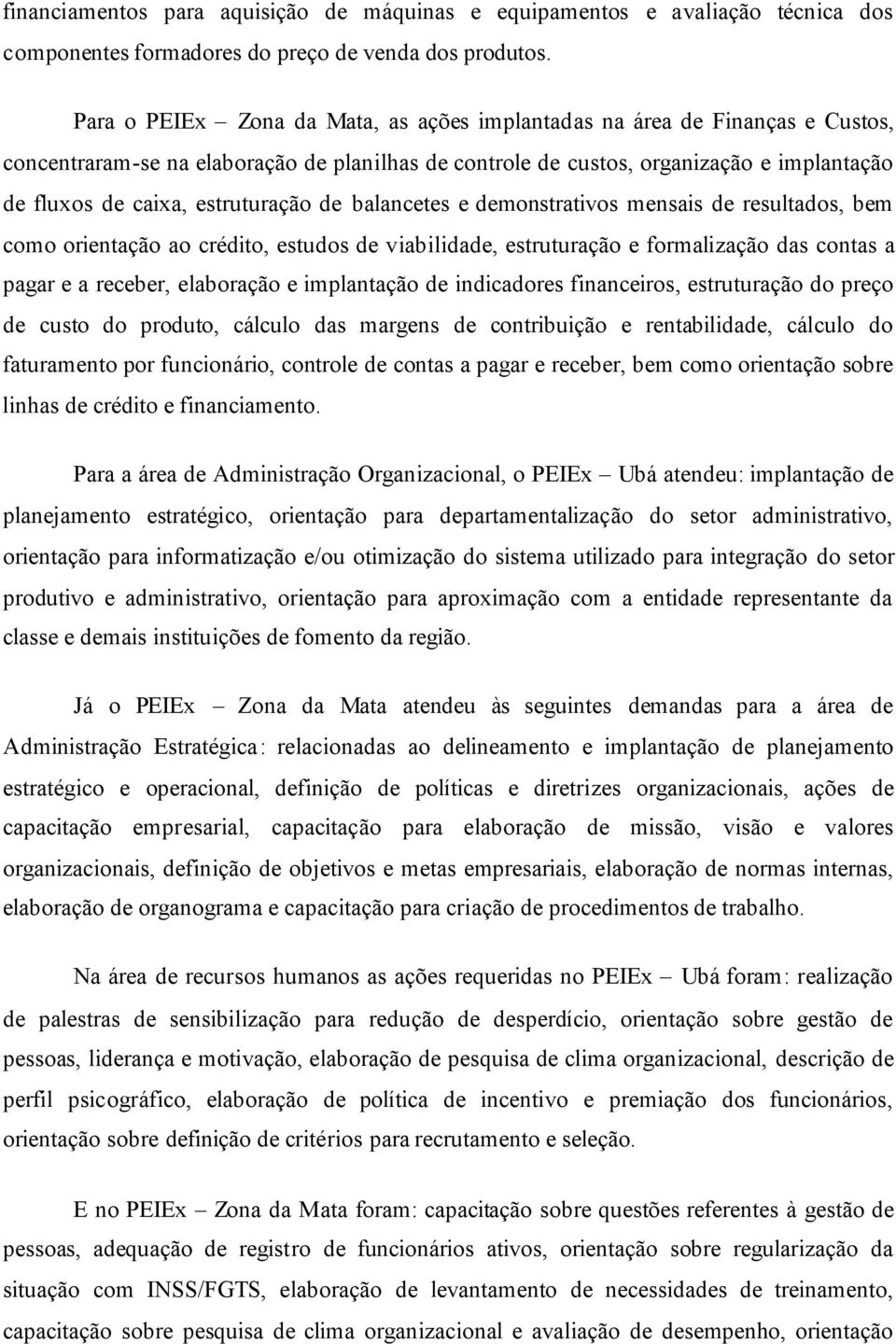 financiamentos para aquisição de máquinas e equipamentos e avaliação técnica dos componentes formadores do preço de venda dos produtos.

Para o PEIEx – Zona da Mata, as ações implantadas na área de Finanças e Custos, concentraram-se na elaboração de planilhas de controle de custos, organização e implantação de fluxos de caixa, estruturação de balancetes e demonstrativos mensais de resultados, bem como orientação ao crédito, estudos de viabilidade, estruturação e formalização das contas a pagar e a receber, elaboração e implantação de indicadores financeiros, estruturação do preço de custo do produto, cálculo das margens de contribuição e rentabilidade, cálculo do faturamento por funcionário, controle de contas a pagar e receber, bem como orientação sobre linhas de crédito e financiamento.

Para a área de Administração Organizacional, o PEIEx – Ubá atendeu: implantação de planejamento estratégico, orientação para departamentalização do setor administrativo, orientação para informatização e/ou otimização do sistema utilizado para integração do setor produtivo e administrativo, orientação para aproximação com a entidade representante da classe e demais instituições de fomento da região.

Já o PEIEx – Zona da Mata atendeu às seguintes demandas para a área de Administração Estratégica: relacionadas ao delineamento e implantação de planejamento estratégico e operacional, definição de políticas e diretrizes organizacionais, ações de capacitação empresarial, capacitação para elaboração de missão, visão e valores organizacionais, definição de objetivos e metas empresariais, elaboração de normas internas, elaboração de organograma e capacitação para criação de procedimentos de trabalho.

Na área de recursos humanos as ações requeridas no PEIEx – Ubá foram: realização de palestras de sensibilização para redução de desperdício, orientação sobre gestão de pessoas, liderança e motivação, elaboração de pesquisa de clima organizacional, descrição de perfil psicográfico, elaboração de política de incentivo e premiação dos funcionários, orientação sobre definição de critérios para recrutamento e seleção.

E no PEIEx – Zona da Mata foram: capacitação sobre questões referentes à gestão de pessoas, adequação de registro de funcionários ativos, orientação sobre regularização da situação com INSS/FGTS, elaboração de levantamento de necessidades de treinamento, capacitação sobre pesquisa de clima organizacional e avaliação de desempenho, orientação